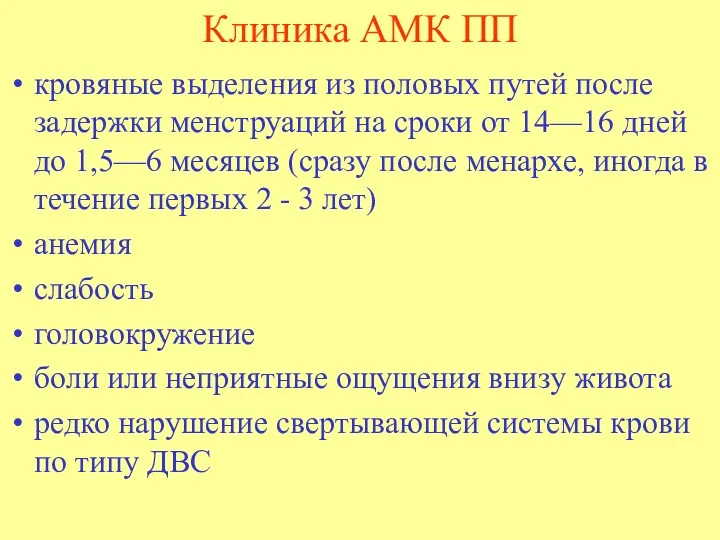 Клиника АМК ПП

• кровяные выделения из половых путей после задержки менструаций на сроки от 14—16 дней до 1,5—6 месяцев (сразу после менархе, иногда в течение первых 2 - 3 лет)
• анемия
• слабость
• головокружение
• боли или неприятные ощущения внизу живота
• редко нарушение свертывающей системы крови по типу ДВС